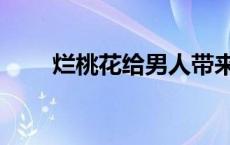 烂桃花给男人带来